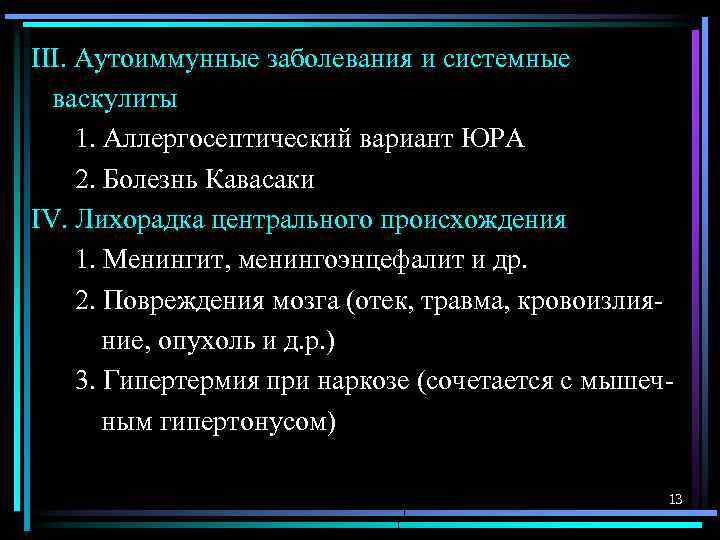 III. Аутоиммунные заболевания и системные васкулиты

1. Аллергосептический вариант ЮРА

2. Болезнь Кавасаки

IV. Лихорадка центрального происхождения

1. Менингит, менингоэнцефалит и др.

2. Повреждения мозга (отек, травма, кровоизлияние, опухоль и д.р.)

3. Гипертермия при наркозе (сочетается с мышечным гипертонусом)

13